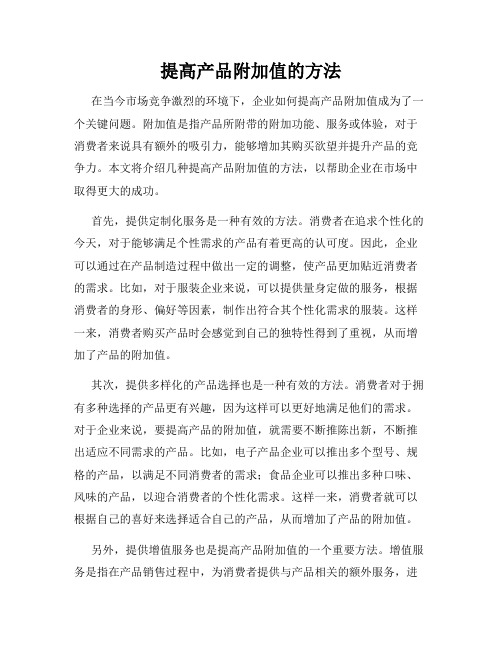 提高产品附加值的方法

在当今市场竞争激烈的环境下，企业如何提高产品附加值成为了一个关键问题。附加值是指产品所附带的附加功能、服务或体验，对于消费者来说具有额外的吸引力，能够增加其购买欲望并提升产品的竞争力。本文将介绍几种提高产品附加值的方法，以帮助企业在市场中取得更大的成功。

首先，提供定制化服务是一种有效的方法。消费者在追求个性化的今天，对于能够满足个性需求的产品有着更高的认可度。因此，企业可以通过在产品制造过程中做出一定的调整，使产品更加贴近消费者的需求。比如，对于服装企业来说，可以提供量身定做的服务，根据消费者的身形、偏好等因素，制作出符合其个性化需求的服装。这样一来，消费者购买产品时会感觉到自己的独特性得到了重视，从而增加了产品的附加值。

其次，提供多样化的产品选择也是一种有效的方法。消费者对于拥有多种选择的产品更有兴趣，因为这样可以更好地满足他们的需求。对于企业来说，要提高产品的附加值，就需要不断推陈出新，不断推出适应不同需求的产品。比如，电子产品企业可以推出多个型号、规格的产品，以满足不同消费者的需求；食品企业可以推出多种口味、风味的产品，以迎合消费者的个性化需求。这样一来，消费者就可以根据自己的喜好来选择适合自己的产品，从而增加了产品的附加值。

另外，提供增值服务也是提高产品附加值的一个重要方法。增值服务是指在产品销售过程中，为消费者提供与产品相关的额外服务，进